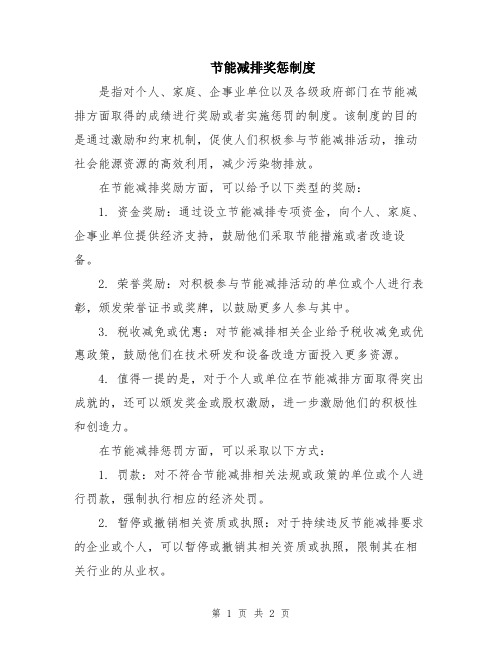 节能减排奖惩制度

是指对个人、家庭、企事业单位以及各级政府部门在节能减排方面取得的成绩进行奖励或者实施惩罚的制度。该制度的目的是通过激励和约束机制，促使人们积极参与节能减排活动，推动社会能源资源的高效利用，减少污染物排放。

在节能减排奖励方面，可以给予以下类型的奖励：

1. 资金奖励：通过设立节能减排专项资金，向个人、家庭、企事业单位提供经济支持，鼓励他们采取节能措施或者改造设备。

2. 荣誉奖励：对积极参与节能减排活动的单位或个人进行表彰，颁发荣誉证书或奖牌，以鼓励更多人参与其中。

3. 税收减免或优惠：对节能减排相关企业给予税收减免或优惠政策，鼓励他们在技术研发和设备改造方面投入更多资源。

4. 值得一提的是，对于个人或单位在节能减排方面取得突出成就的，还可以颁发奖金或股权激励，进一步激励他们的积极性和创造力。

在节能减排惩罚方面，可以采取以下方式：

1. 罚款：对不符合节能减排相关法规或政策的单位或个人进行罚款，强制执行相应的经济处罚。

2. 暂停或撤销相关资质或执照：对于持续违反节能减排要求的企业或个人，可以暂停或撤销其相关资质或执照，限制其在相关行业的从业权。

第 1 页 共 2 页